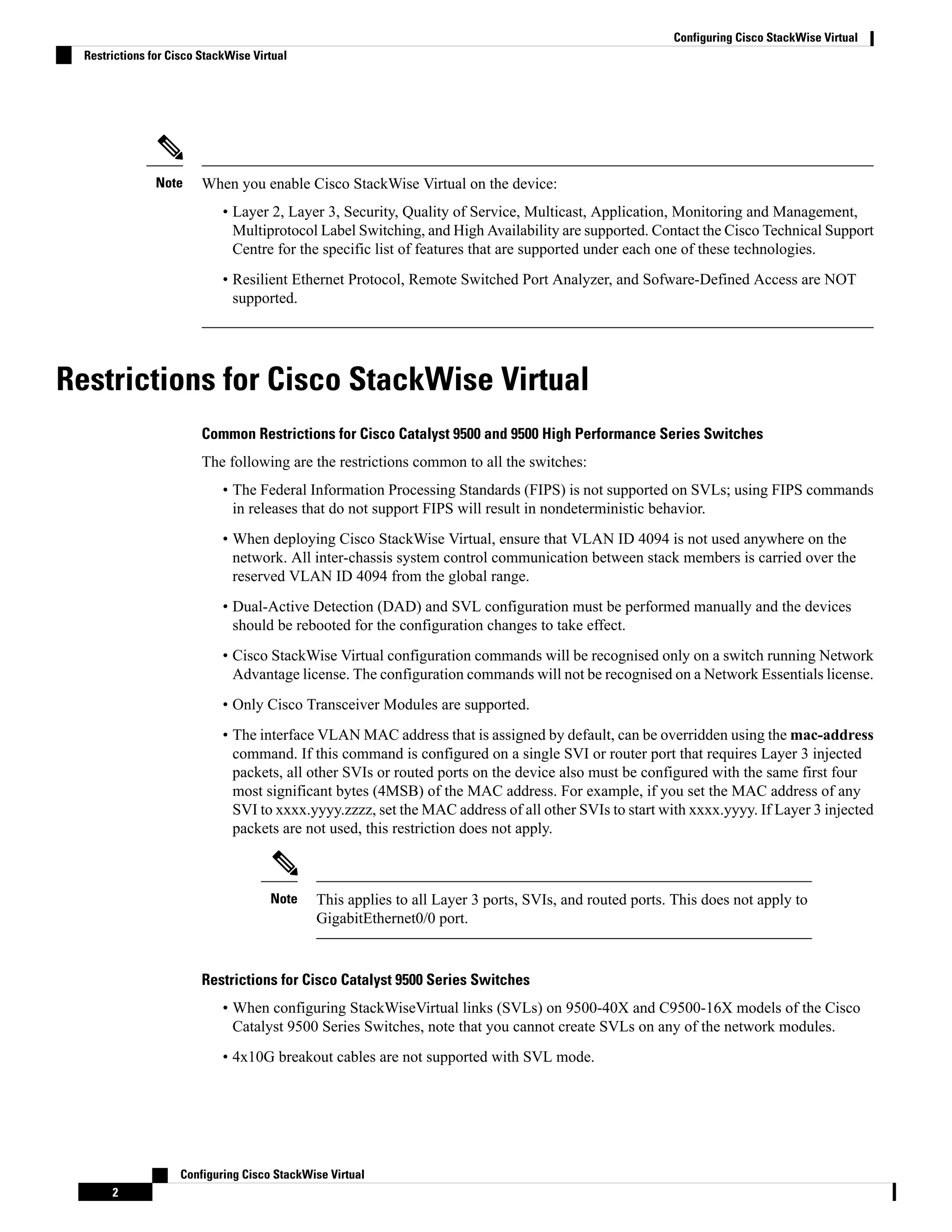 Configuring Cisco StackWise Virtual

Restrictions for Cisco StackWise Virtual

Note When you enable Cisco StackWise Virtual on the device:

• Layer 2, Layer 3, Security, Quality of Service, Multicast, Application, Monitoring and Management, Multiprotocol Label Switching, and High Availability are supported. Contact the Cisco Technical Support Centre for the specific list of features that are supported under each one of these technologies.

• Resilient Ethernet Protocol, Remote Switched Port Analyzer, and Sofware-Defined Access are NOT supported.

Restrictions for Cisco StackWise Virtual

Common Restrictions for Cisco Catalyst 9500 and 9500 High Performance Series Switches

The following are the restrictions common to all the switches:

• The Federal Information Processing Standards (FIPS) is not supported on SVLs; using FIPS commands in releases that do not support FIPS will result in nondeterministic behavior.

• When deploying Cisco StackWise Virtual, ensure that VLAN ID 4094 is not used anywhere on the network. All inter-chassis system control communication between stack members is carried over the reserved VLAN ID 4094 from the global range.

• Dual-Active Detection (DAD) and SVL configuration must be performed manually and the devices should be rebooted for the configuration changes to take effect.

• Cisco StackWise Virtual configuration commands will be recognised only on a switch running Network Advantage license. The configuration commands will not be recognised on a Network Essentials license.

• Only Cisco Transceiver Modules are supported.

• The interface VLAN MAC address that is assigned by default, can be overridden using the mac-address command. If this command is configured on a single SVI or router port that requires Layer 3 injected packets, all other SVIs or routed ports on the device also must be configured with the same first four most significant bytes (4MSB) of the MAC address. For example, if you set the MAC address of any SVI to xxxx.yyyy.zzzz, set the MAC address of all other SVIs to start with xxxx.yyyy. If Layer 3 injected packets are not used, this restriction does not apply.

Note This applies to all Layer 3 ports, SVIs, and routed ports. This does not apply to GigabitEthernet0/0 port.

Restrictions for Cisco Catalyst 9500 Series Switches

• When configuring StackWiseVirtual links (SVLs) on 9500-40X and C9500-16X models of the Cisco Catalyst 9500 Series Switches, note that you cannot create SVLs on any of the network modules.

• 4x10G breakout cables are not supported with SVL mode.

Configuring Cisco StackWise Virtual

2